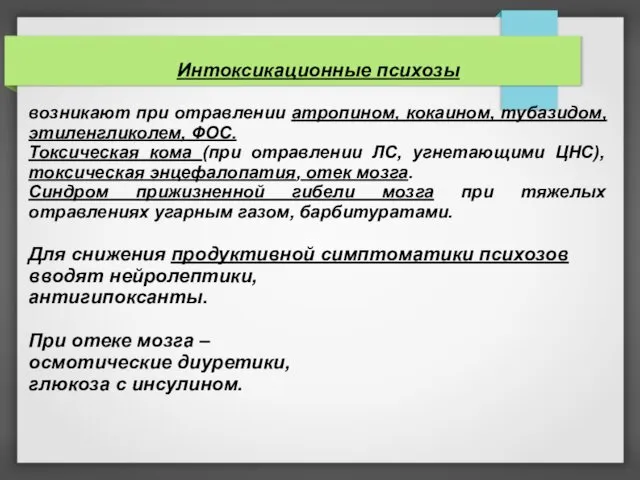 Интоксикационные психозы

возникают при отравлении атропином, кокаином, тубазидом, этиленгликолем, ФОС.
Токсическая кома (при отравлении ЛС, угнетающими ЦНС), токсическая энцефалопатия, отек мозга.
Синдром прижизненной гибели мозга при тяжелых отравлениях угарным газом, барбитуратами.

Для снижения продуктивной симптоматики психозов вводят нейролептики,
антигипоксанты.

При отеке мозга –
осмотические диуретики,
глюкоза с инсулином.